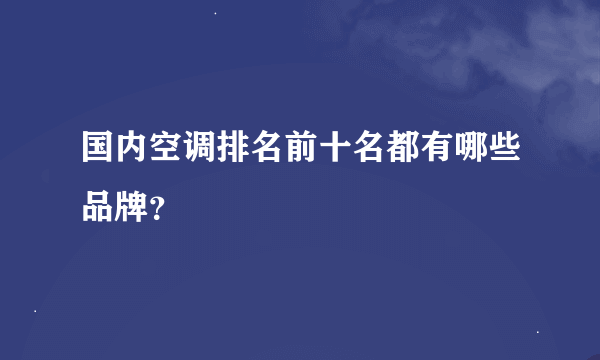 国内空调排名前十名都有哪些品牌?